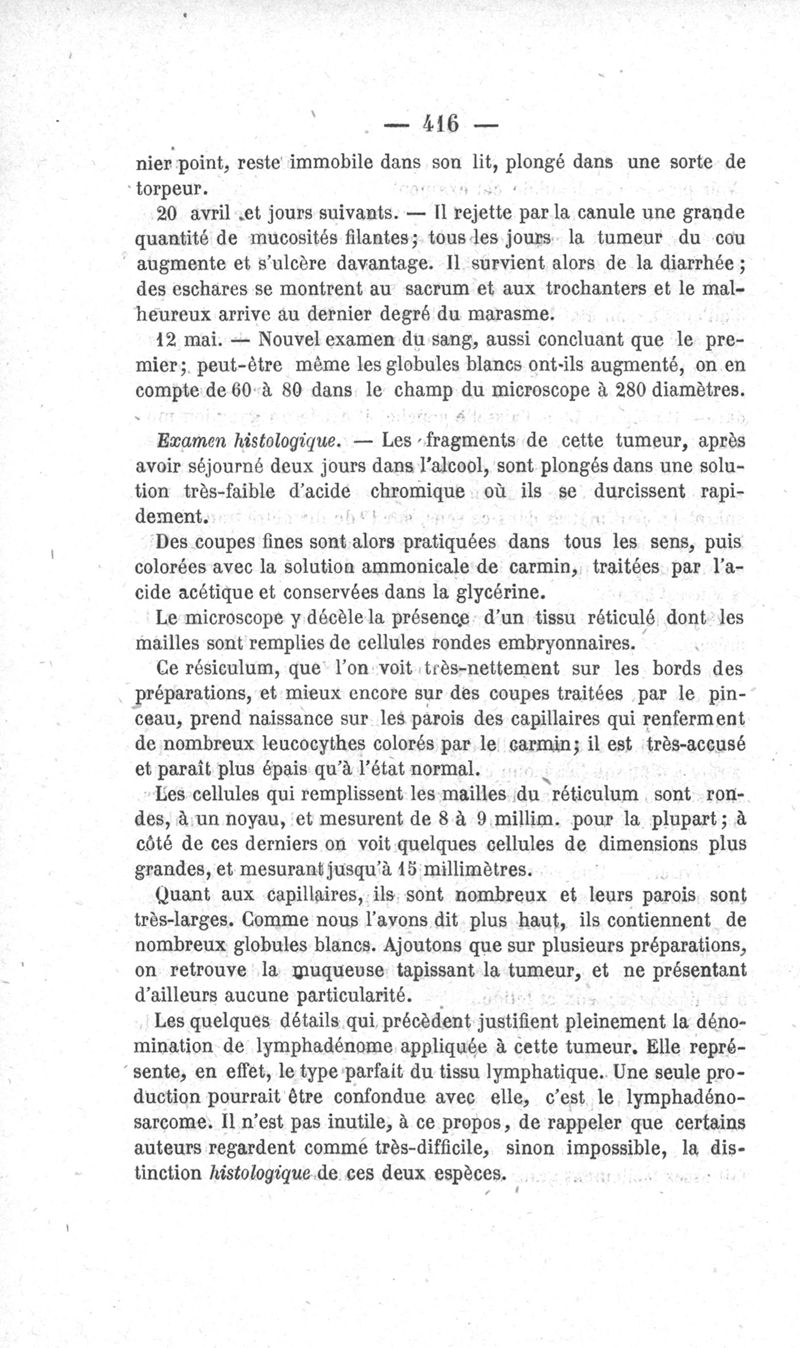 — 416 —

nier point, reste immobile dans son lit, plongé dans une sorte de torpeur.

20 avril et jours suivants. — Il rejette par la canule une grande quantité de mucosités filantes; tous les jours la tumeur du cou augmente et s'ulcère davantage. Il survient alors de la diarrhée; des eschares se montrent au sacrum et aux trochanters et le malheureux arrive au dernier degré du marasme.

12 mai. — Nouvel examen du sang, aussi concluant que le premier; peut-être même les globules blancs ont-ils augmenté, on en compte de 60 à 80 dans le champ du microscope à 280 diamètres.

Examen histologique. — Les fragments de cette tumeur, après avoir séjourné deux jours dans l'alcool, sont plongés dans une solution très-faible d'acide chromique où ils se durcissent rapidement.

Des coupes fines sont alors pratiquées dans tous les sens, puis colorées avec la solution ammonicale de carmin, traitées par l'acide acétique et conservées dans la glycérine.

Le microscope y décèle la présence d'un tissu réticulé dont les mailles sont remplies de cellules rondes embryonnaires.

Ce résiculum, que l'on voit très-nettement sur les bords des préparations, et mieux encore sur des coupes traitées par le pinceau, prend naissance sur les parois des capillaires qui renferment de nombreux leucocythes colorés par le carmin; il est très-accusé et paraît plus épais qu'à l'état normal.

Les cellules qui remplissent les mailles du réticulum sont rondes, à un noyau, et mesurent de 8 à 9 millim. pour la plupart; à côté de ces derniers on voit quelques cellules de dimensions plus grandes, et mesurant jusqu'à 15 millimètres.

Quant aux capillaires, ils sont nombreux et leurs parois sont très-larges. Comme nous l'avons dit plus haut, ils contiennent de nombreux globules blancs. Ajoutons que sur plusieurs préparations, on retrouve la muqueuse tapissant la tumeur, et ne présentant d'ailleurs aucune particularité.

Les quelques détails qui précèdent justifient pleinement la dénomination de lymphadénome appliquée à cette tumeur. Elle représente, en effet, le type parfait du tissu lymphatique. Une seule production pourrait être confondue avec elle, c'est le lymphadénosarcome. Il n'est pas inutile, à ce propos, de rappeler que certains auteurs regardent comme très-difficile, sinon impossible, la distinction histologique de ces deux espèces.